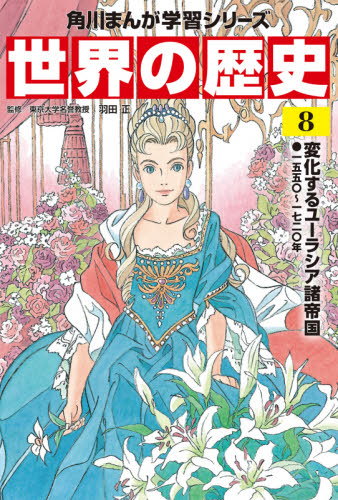 角川まんが学習シリーズ

世界の歴史

監修 東京大学名誉教授 羽田 正

8

変化するユーラシア諸帝国

●一五五〇〜一七二〇年